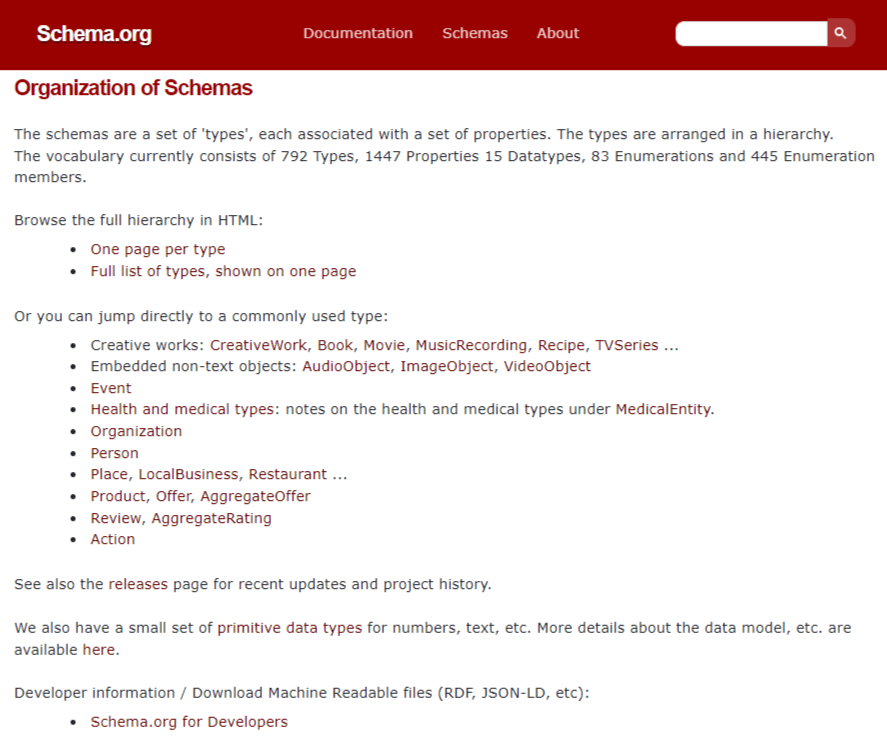 Schema.org

Documentation Schemas About

Organization of Schemas

The schemas are a set of 'types', each associated with a set of properties. The types are arranged in a hierarchy.
The vocabulary currently consists of 792 Types, 1447 Properties 15 Datatypes, 83 Enumerations and 445 Enumeration members.

Browse the full hierarchy in HTML:

- One page per type
- Full list of types, shown on one page

Or you can jump directly to a commonly used type:

- Creative works: CreativeWork, Book, Movie, MusicRecording, Recipe, TVSeries ...
- Embedded non-text objects: AudioObject, ImageObject, VideoObject
- Event
- Health and medical types: notes on the health and medical types under MedicalEntity.
- Organization
- Person
- Place, LocalBusiness, Restaurant ...
- Product, Offer, AggregateOffer
- Review, AggregateRating
- Action

See also the releases page for recent updates and project history.

We also have a small set of primitive data types for numbers, text, etc. More details about the data model, etc. are available here.

Developer information / Download Machine Readable files (RDF, JSON-LD, etc):

- Schema.org for Developers